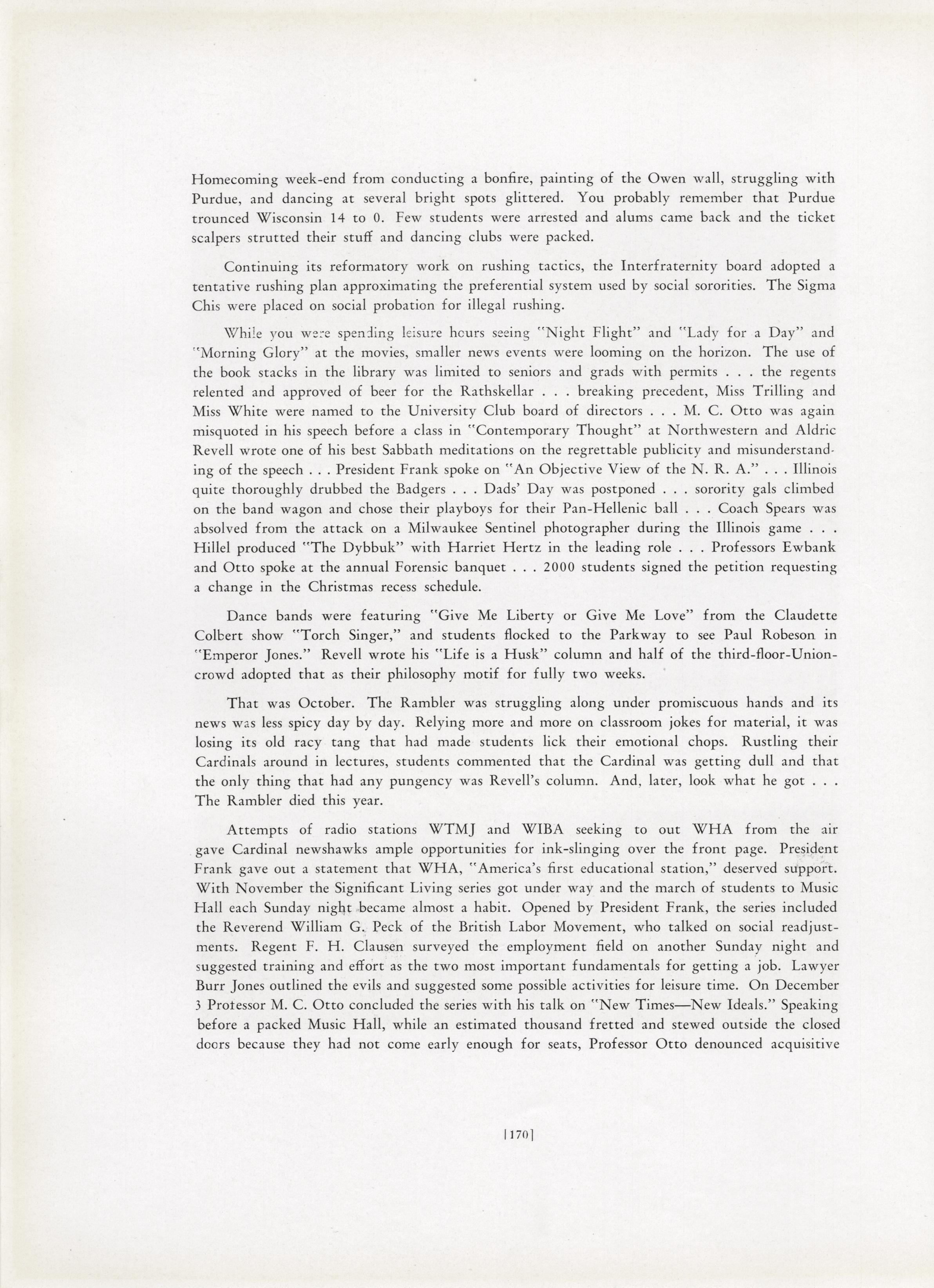 Homecoming week-end from conducting a bonfire, painting of the Owen wall, struggling with Purdue, and dancing at several bright spots glittered. You probably remember that Purdue trounced Wisconsin 14 to 0. Few students were arrested and alums came back and the ticket scalpers strutted their stuff and dancing clubs were packed.

Continuing its reformatory work on rushing tactics, the Interfraternity board adopted a tentative rushing plan approximating the preferential system used by social sororities. The Sigma Chis were placed on social probation for illegal rushing.

While you were spending leisure hours seeing "Night Flight" and "Lady for a Day" and "Morning Glory" at the movies, smaller news events were looming on the horizon. The use of the book stacks in the library was limited to seniors and grads with permits . . . the regents relented and approved of beer for the Rathskellar . . . breaking precedent, Miss Trilling and Miss White were named to the University Club board of directors . . . M. C. Otto was again misquoted in his speech before a class in "Contemporary Thought" at Northwestern and Aldric Revell wrote one of his best Sabbath meditations on the regrettable publicity and misunderstanding of the speech . . . President Frank spoke on "An Objective View of the N. R. A." . . . Illinois quite thoroughly drubbed the Badgers . . . Dads' Day was postponed . . . sorority gals climbed on the band wagon and chose their playboys for their Pan-Hellenic ball . . . Coach Spears was absolved from the attack on a Milwaukee Sentinel photographer during the Illinois game . . . Hillel produced "The Dybbuk" with Harriet Hertz in the leading role . . . Professors Ewbank and Otto spoke at the annual Forensic banquet . . . 2000 students signed the petition requesting a change in the Christmas recess schedule.

Dance bands were featuring "Give Me Liberty or Give Me Love" from the Claudette Colbert show "Torch Singer," and students flocked to the Parkway to see Paul Robeson in "Emperor Jones." Revell wrote his "Life is a Husk" column and half of the third-floor-Union-crowd adopted that as their philosophy motif for fully two weeks.

That was October. The Rambler was struggling along under promiscuous hands and its news was less spicy day by day. Relying more and more on classroom jokes for material, it was losing its old racy tang that had made students lick their emotional chops. Rustling their Cardinals around in lectures, students commented that the Cardinal was getting dull and that the only thing that had any pungency was Revell's column. And, later, look what he got . . . The Rambler died this year.

Attempts of radio stations WTMJ and WIBA seeking to out WHA from the air gave Cardinal newshawks ample opportunities for ink-slinging over the front page. President Frank gave out a statement that WHA, "America's first educational station," deserved support. With November the Significant Living series got under way and the march of students to Music Hall each Sunday night became almost a habit. Opened by President Frank, the series included the Reverend William G. Peck of the British Labor Movement, who talked on social readjustments. Regent F. H. Clausen surveyed the employment field on another Sunday night and suggested training and effort as the two most important fundamentals for getting a job. Lawyer Burr Jones outlined the evils and suggested some possible activities for leisure time. On December 3 Professor M. C. Otto concluded the series with his talk on "New Times—New Ideals." Speaking before a packed Music Hall, while an estimated thousand fretted and stewed outside the closed doors because they had not come early enough for seats, Professor Otto denounced acquisitive

[170]